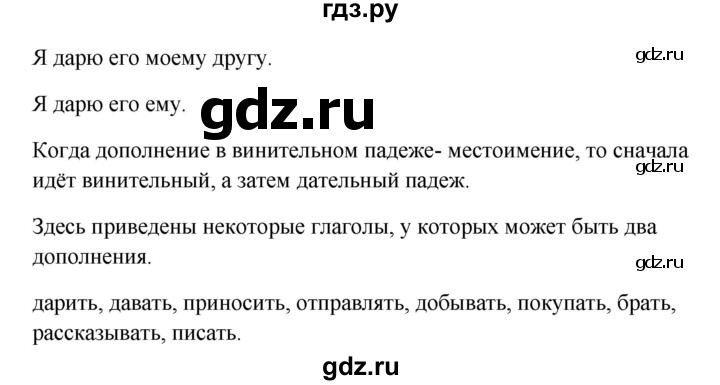 гдз.ру

Я дарю его моему другу.

gdz.ru

Я дарю его ему.

gdz.ru

Когда дополнение в винительном падеже- местоимение, то сначала идёт винительный, а затем дательный падеж.

gdz.ru

Здесь приведены некоторые глаголы, у которых может быть два дополнения.

gdz.ru

дарить, давать, приносить, отправлять, добывать, покупать, брать, рассказывать, писать.

gdz.ru